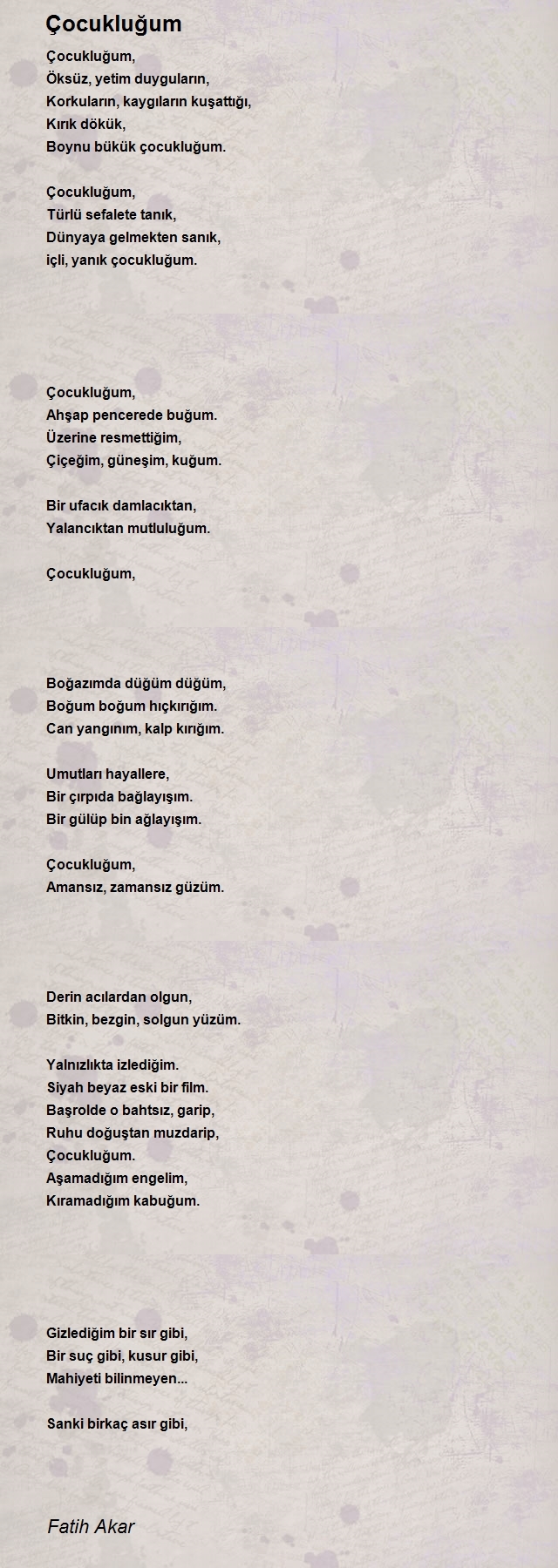 Çocukluğum

Çocukluğum,
Öksüz, yetim duyguların,
Korkuların, kaygıların kuşattığı,
Kırık dökük,
Boynu bükük çocukluğum.

Çocukluğum,
Türlü sefalete tanık,
Dünyaya gelmekten sanık,
içli, yanık çocukluğum.

Çocukluğum,
Ahşap pencerede buğum.
Üzerine resmettiğim,
Çiçeğim, güneşim, kuğum.

Bir ufacık damlacıktan,
Yalancıktan mutluluğum.

Çocukluğum,

Boğazımda düğüm düğüm,
Boğum boğum hıçkırığım.
Can yangınım, kalp kırığım.

Umutları hayallere,
Bir çırpıda bağlayışım.
Bir gülüp bin ağlayışım.

Çocukluğum,
Amansız, zamansız güzüm.

Derin acılardan olgun,
Bitkin, bezgin, solgun yüzüm.

Yalnızlıkta izlediğim.
Siyah beyaz eski bir film.
Başrolde o bahtsız, garip,
Ruhu doğuştan muzdarip,
Çocukluğum.
Aşamadığım engelim,
Kıramadığım kabuğum.

Gizlediğim bir sır gibi,
Bir suç gibi, kusur gibi,
Mahiyeti bilinmeyen...

Sanki birkaç asır gibi,

Fatih Akar